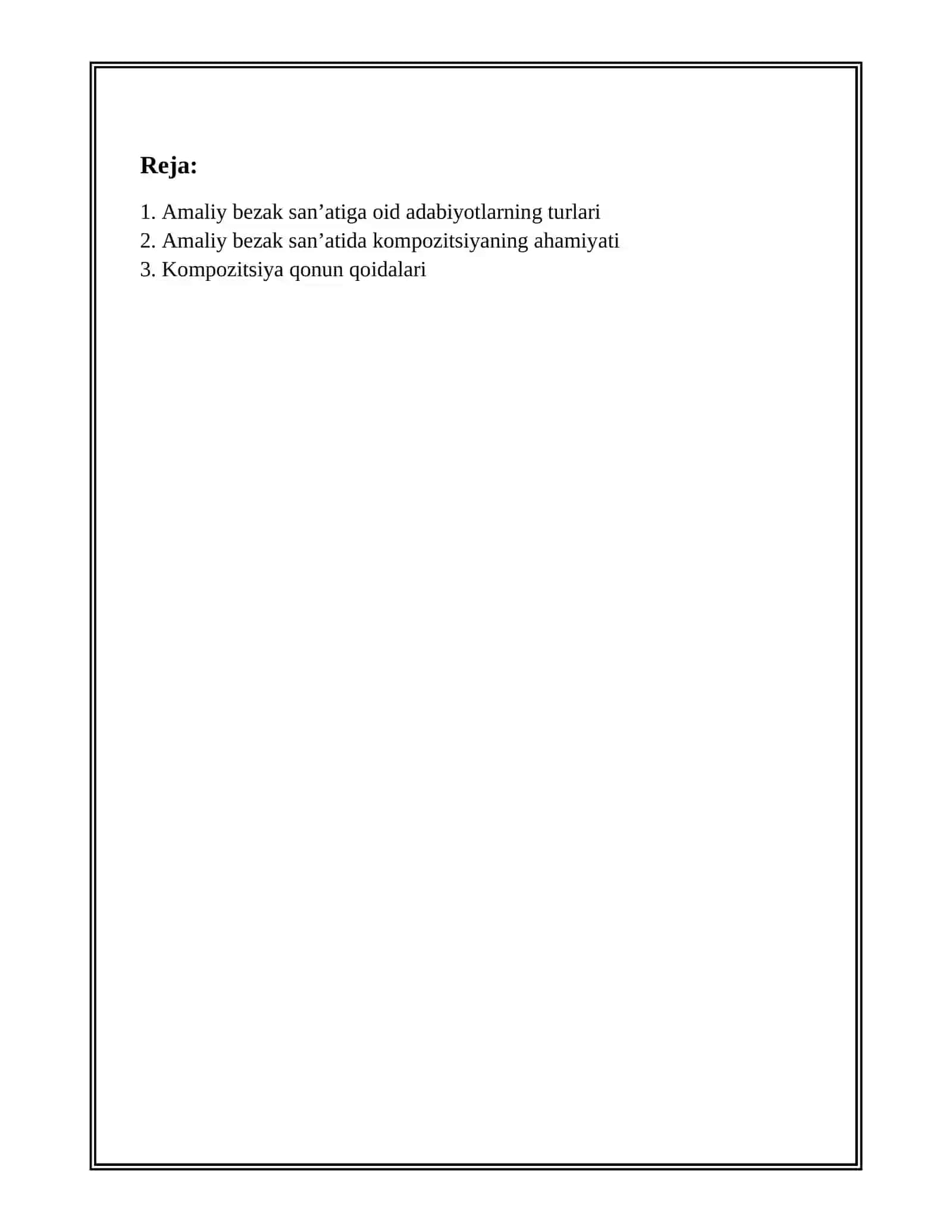 Reja:

1. Amaliy bezak san’atiga oid adabiyotlarning turlari
2. Amaliy bezak san’atida kompozitsiyaning ahamiyati
3. Kompozitsiya qonun qoidalari